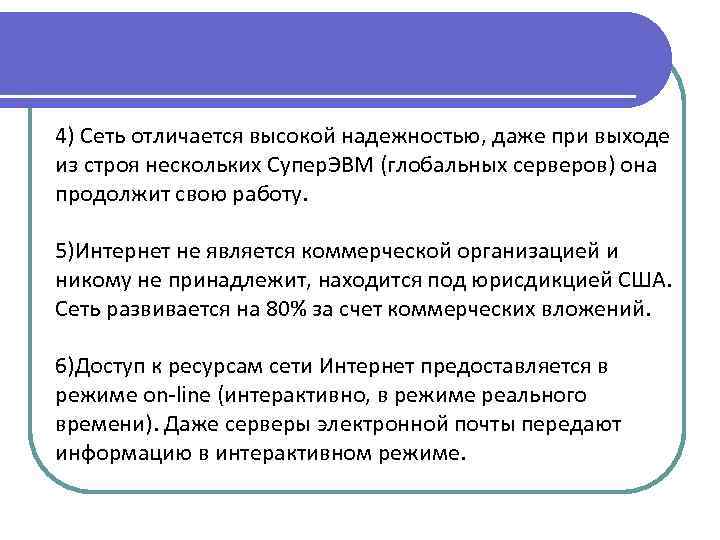 4) Сеть отличается высокой надежностью, даже при выходе из строя нескольких СуперЭВМ (глобальных серверов) она продолжит свою работу.

5)Интернет не является коммерческой организацией и никому не принадлежит, находится под юрисдикцией США. Сеть развивается на 80% за счет коммерческих вложений.

6)Доступ к ресурсам сети Интернет предоставляется в режиме on-line (интерактивно, в режиме реального времени). Даже серверы электронной почты передают информацию в интерактивном режиме.